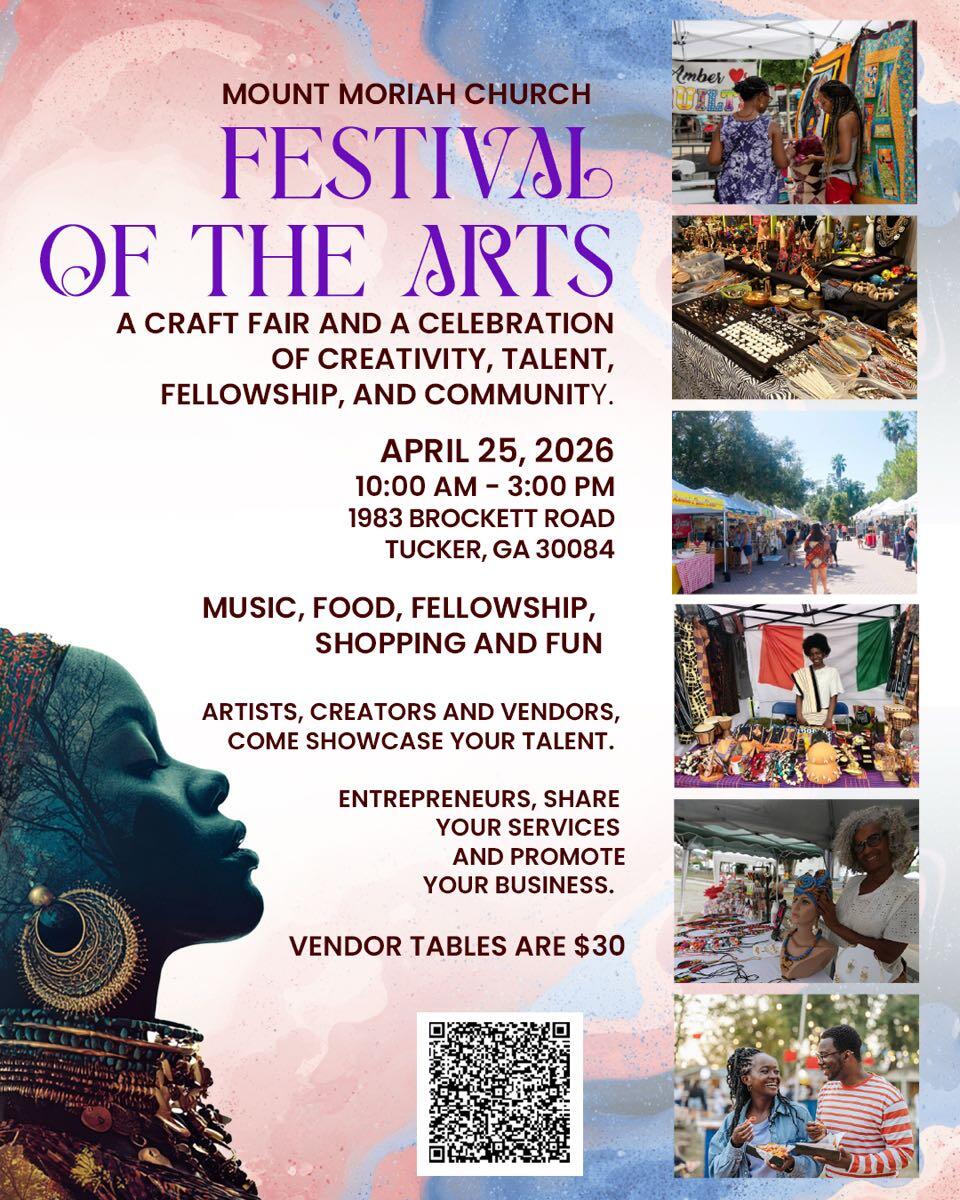 MOUNT MORIAH CHURCH

FESTIVAL OF THE ARTS

A CRAFT FAIR AND A CELEBRATION OF CREATIVITY, TALENT, FELLOWSHIP, AND COMMUNITY.

APRIL 25, 2026
10:00 AM - 3:00 PM
1983 BROCKETT ROAD
TUCKER, GA 30084

MUSIC, FOOD, FELLOWSHIP, SHOPPING AND FUN

ARTISTS, CREATORS AND VENDORS, COME SHOWCASE YOUR TALENT.

ENTREPRENEURS, SHARE YOUR SERVICES AND PROMOTE YOUR BUSINESS.

VENDOR TABLES ARE $30